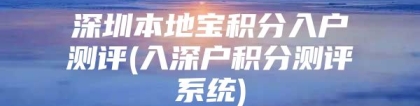 深圳本地宝积分入户测评(入深户积分测评系统)